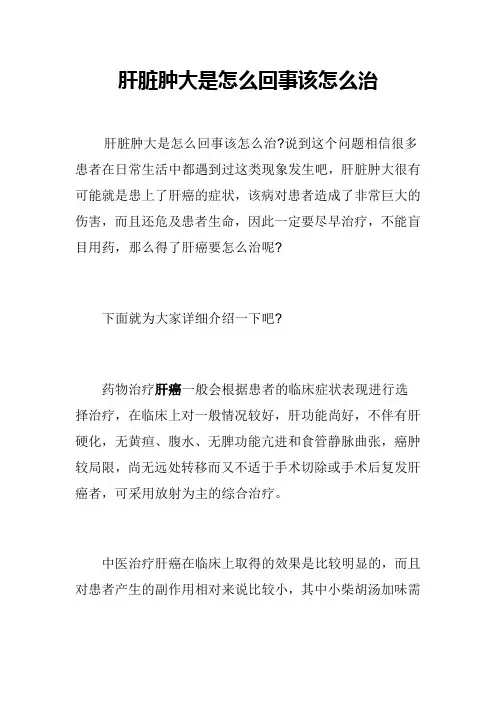 肝脏肿大是怎么回事该怎么治

肝脏肿大是怎么回事该怎么治?说到这个问题相信很多患者在日常生活中都遇到过这类现象发生吧，肝脏肿大很有可能就是患上了肝癌的症状，该病对患者造成了非常巨大的伤害，而且还危及患者生命，因此一定要尽早治疗，不能盲目用药，那么得了肝癌要怎么治呢?

下面就为大家详细介绍一下吧?

药物治疗肝癌一般会根据患者的临床症状表现进行选择治疗，在临床上对一般情况较好，肝功能尚好，不伴有肝硬化，无黄疸、腹水、无脾功能亢进和食管静脉曲张，癌肿较局限，尚无远处转移而又不适于手术切除或手术后复发肝癌者，可采用放射为主的综合治疗。

中医治疗肝癌在临床上取得的效果是比较明显的，而且对患者产生的副作用相对来说比较小，其中小柴胡汤加味需